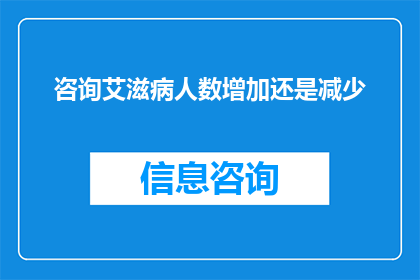 咨询艾滋病人数增加还是减少

信息咨询